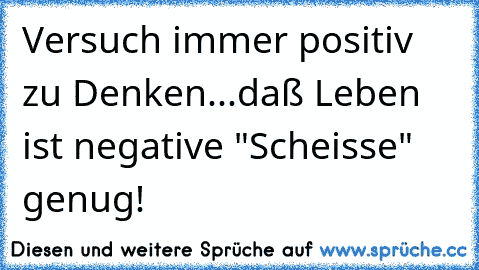 Versuch immer positiv zu Denken...daß Leben ist negative "Scheisse" genug!

Diesen und weitere Sprüche auf www.sprüche.cc